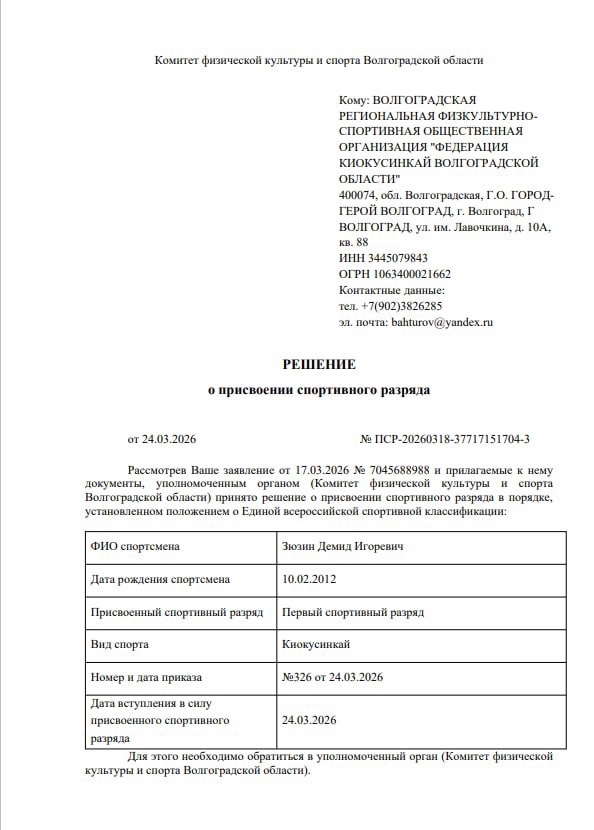 Комитет физической культуры и спорта Волгоградской области

Кому: ВОЛГОГРАДСКАЯ РЕГИОНАЛЬНАЯ ФИЗКУЛЬТУРНО-СПОРТИВНАЯ ОБЩЕСТВЕННАЯ ОРГАНИЗАЦИЯ "ФЕДЕРАЦИЯ КИОКУСИНКАЙ ВОЛГОГРАДСКОЙ ОБЛАСТИ"
400074, обл. Волгоградская, Г.О. ГОРОД-ГЕРОЙ ВОЛГОГРАД, г. Волгоград, Г ВОЛГОГРАД, ул. им. Лавочкина, д. 10А, кв. 88
ИНН 3445079843
ОГРН 1063400021662
Контактные данные:
тел. +7(902)3826285
эл. почта: bahturov@yandex.ru

РЕШЕНИЕ

о присвоении спортивного разряда

от 24.03.2026

№ ПСР-20260318-37717151704-3

Рассмотрев Ваше заявление от 17.03.2026 № 7045688988 и прилагаемые к нему документы, уполномоченным органом (Комитет физической культуры и спорта Волгоградской области) принято решение о присвоении спортивного разряда в порядке, установленном положением о Единой всероссийской спортивной классификации:

| ФИО спортсмена | Зюзин Демид Игоревич |
|---|---|
| Дата рождения спортсмена | 10.02.2012 |
| Присвоенный спортивный разряд | Первый спортивный разряд |
| Вид спорта | Киокусинкай |
| Номер и дата приказа | №326 от 24.03.2026 |
| Дата вступления в силу присвоенного спортивного разряда | 24.03.2026 |

Для этого необходимо обратиться в уполномоченный орган (Комитет физической культуры и спорта Волгоградской области).